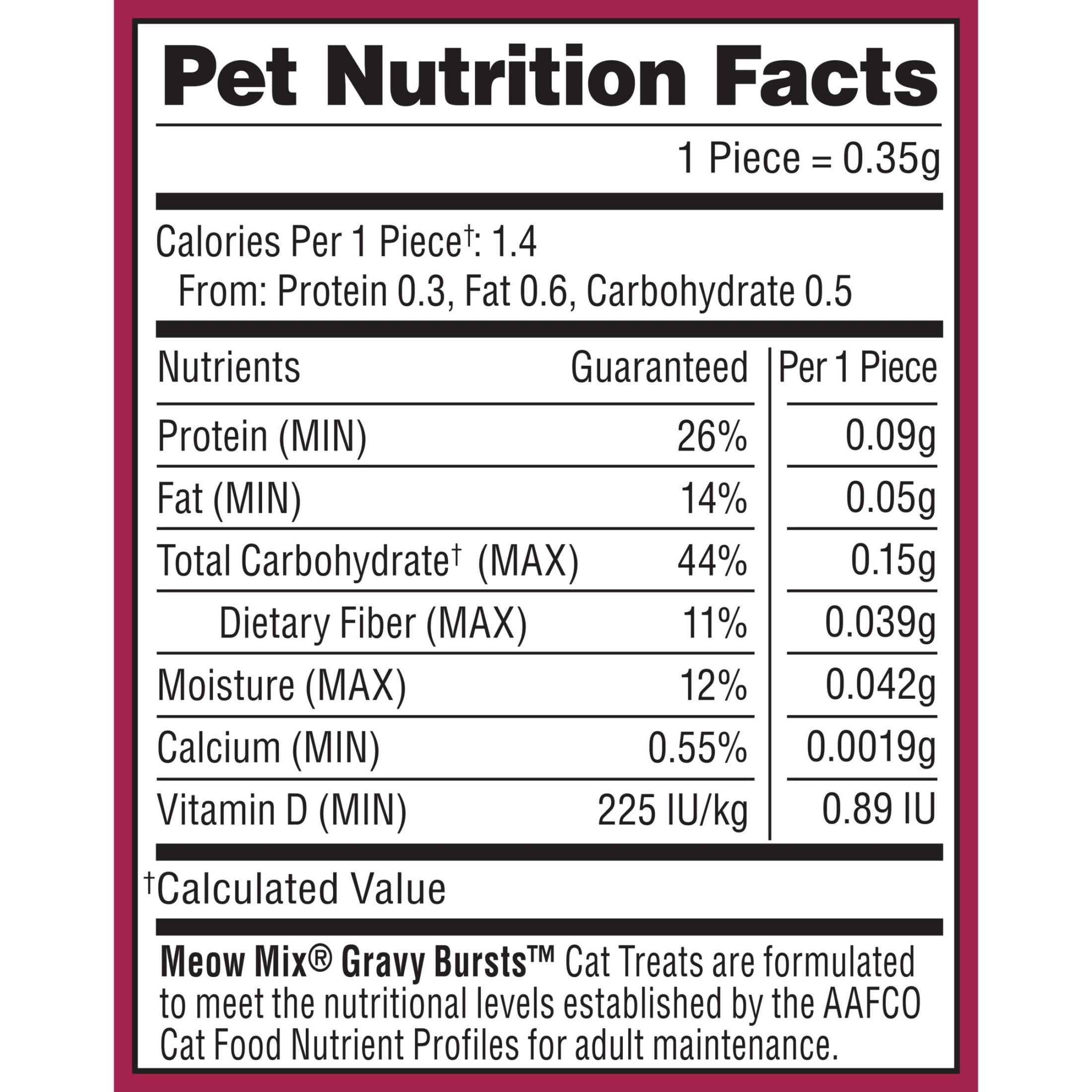 Pet Nutrition Facts

1 Piece = 0.35g

Calories Per 1 Piece†: 1.4
From: Protein 0.3, Fat 0.6, Carbohydrate 0.5

| Nutrients | Guaranteed | Per 1 Piece |
|---|---|---|
| Protein (MIN) | 26% | 0.09g |
| Fat (MIN) | 14% | 0.05g |
| Total Carbohydrate† (MAX) | 44% | 0.15g |
| Dietary Fiber (MAX) | 11% | 0.039g |
| Moisture (MAX) | 12% | 0.042g |
| Calcium (MIN) | 0.55% | 0.0019g |
| Vitamin D (MIN) | 225 IU/kg | 0.89 IU |

†Calculated Value

Meow Mix® Gravy Bursts™ Cat Treats are formulated to meet the nutritional levels established by the AAFCO Cat Food Nutrient Profiles for adult maintenance.